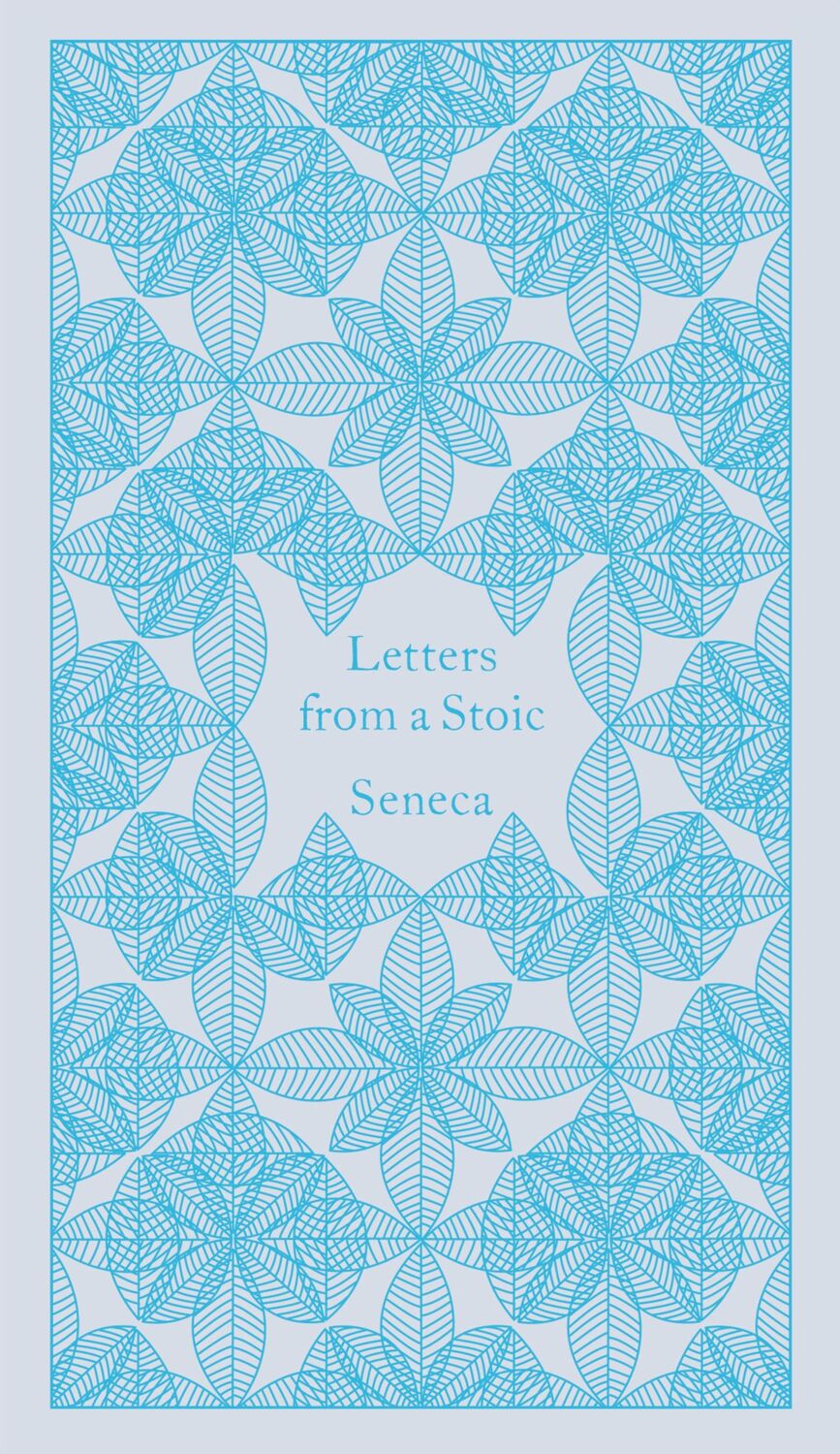 Letters from a Stoic

Seneca